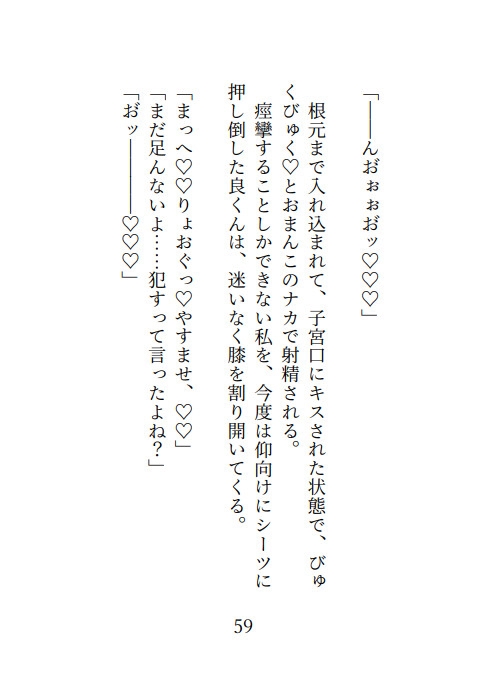 「――んおぉぉおッ♡♡♡」

根元まで入れ込まれて、子宮口にキスされた状態で、びゅくびゅく♡とおまんこのナカで射精される。

痙攣することしかできない私を、今度は仰向けにシーツに押し倒した良くんは、迷いなく膝を割り開いてくる。

「まっへ♡♡りょおぐっ♡やすませ、♡♡」

「まだ足んないよ……犯すって言ったよね?」

「おッ――――♡♡♡」

59